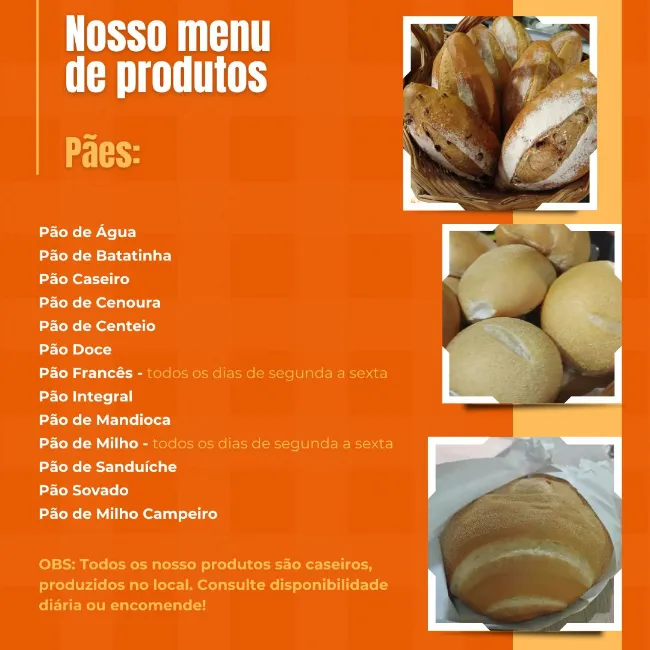 Nosso menu de produtos

Pães:

Pão de Água
Pão de Batatinha
Pão Caseiro
Pão de Cenoura
Pão de Centeio
Pão Doce
Pão Francês - todos os dias de segunda a sexta
Pão Integral
Pão de Mandioca
Pão de Milho - todos os dias de segunda a sexta
Pão de Sanduíche
Pão Sovado
Pão de Milho Campeiro

OBS: Todos os nosso produtos são caseiros, produzidos no local. Consulte disponibilidade diária ou encomende!